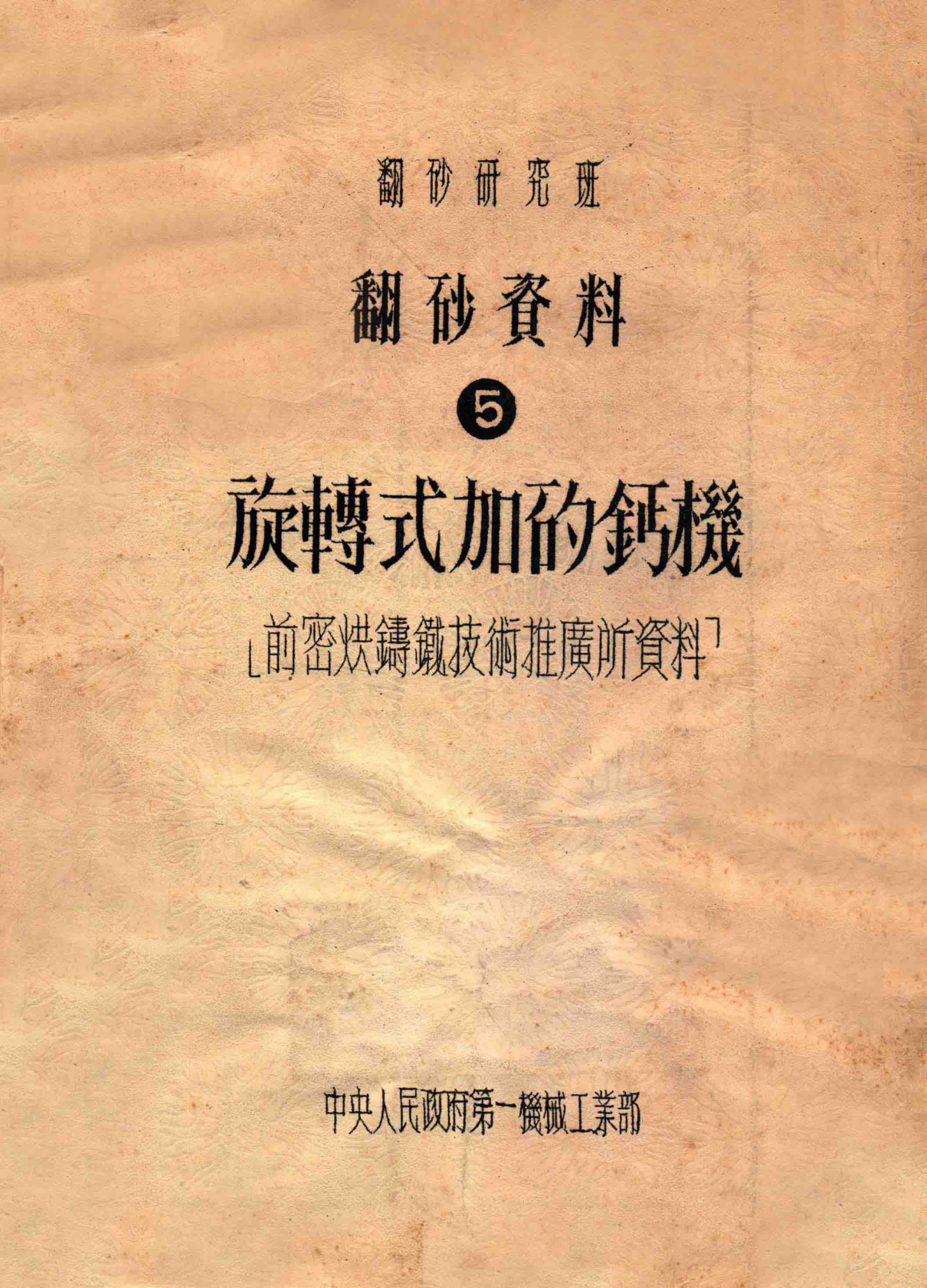 翻砂研究班

翻砂資料

5

旋轉式加矽鈣機

「前密烘鑄鐵技術推廣所資料」

中央人民政府第一機械工業部